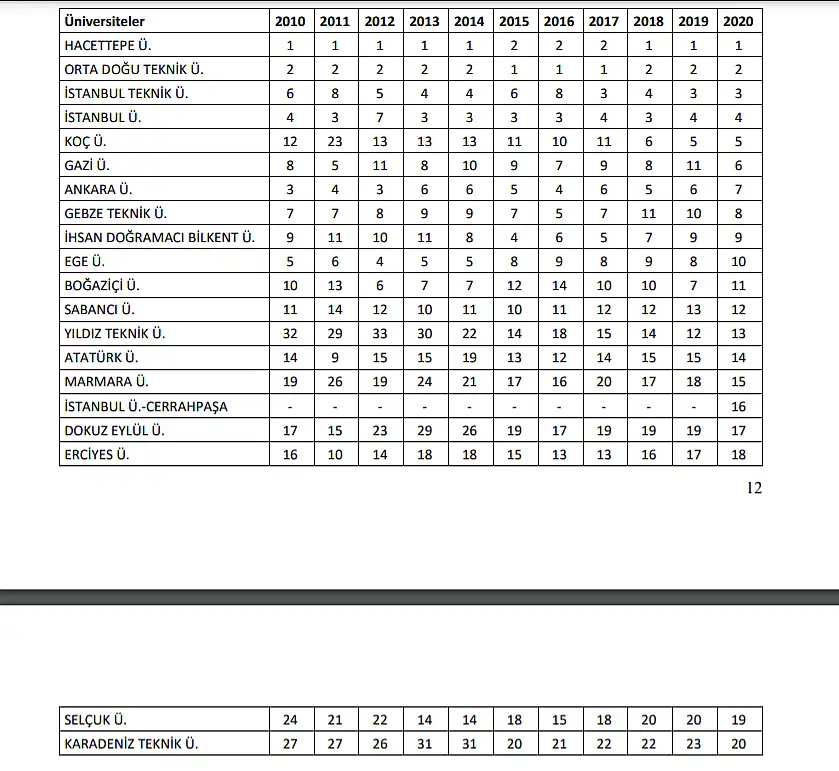 | Üniversiteler | 2010 | 2011 | 2012 | 2013 | 2014 | 2015 | 2016 | 2017 | 2018 | 2019 | 2020 |
|---|---|---|---|---|---|---|---|---|---|---|---|
| HACETTEPE Ü. | 1 | 1 | 1 | 1 | 1 | 2 | 2 | 2 | 1 | 1 | 1 |
| ORTA DOĞU TEKNİK Ü. | 2 | 2 | 2 | 2 | 2 | 1 | 1 | 1 | 2 | 2 | 2 |
| İSTANBUL TEKNİK Ü. | 6 | 8 | 5 | 4 | 4 | 6 | 8 | 3 | 4 | 3 | 3 |
| İSTANBUL Ü. | 4 | 3 | 7 | 3 | 3 | 3 | 3 | 4 | 3 | 4 | 4 |
| KOÇ Ü. | 12 | 23 | 13 | 13 | 13 | 11 | 10 | 11 | 6 | 5 | 5 |
| GAZİ Ü. | 8 | 5 | 11 | 8 | 10 | 9 | 7 | 9 | 8 | 11 | 6 |
| ANKARA Ü. | 3 | 4 | 3 | 6 | 6 | 5 | 4 | 6 | 5 | 6 | 7 |
| GEBZE TEKNİK Ü. | 7 | 7 | 8 | 9 | 9 | 7 | 5 | 7 | 11 | 10 | 8 |
| İHSAN DOĞRAMACI BİLKENT Ü. | 9 | 11 | 10 | 11 | 8 | 4 | 6 | 5 | 7 | 9 | 9 |
| EGE Ü. | 5 | 6 | 4 | 5 | 5 | 8 | 9 | 8 | 9 | 8 | 10 |
| BOĞAZİÇİ Ü. | 10 | 13 | 6 | 7 | 7 | 12 | 14 | 10 | 10 | 7 | 11 |
| SABANCI Ü. | 11 | 14 | 12 | 10 | 11 | 10 | 11 | 12 | 12 | 13 | 12 |
| YILDIZ TEKNİK Ü. | 32 | 29 | 33 | 30 | 22 | 14 | 18 | 15 | 14 | 12 | 13 |
| ATATÜRK Ü. | 14 | 9 | 15 | 15 | 19 | 13 | 12 | 14 | 15 | 15 | 14 |
| MARMARA Ü. | 19 | 26 | 19 | 24 | 21 | 17 | 16 | 20 | 17 | 18 | 15 |
| İSTANBUL Ü.-CERRAHPAŞA | - | - | - | - | - | - | - | - | - | - | 16 |
| DOKUZ EYLÜL Ü. | 17 | 15 | 23 | 29 | 26 | 19 | 17 | 19 | 19 | 19 | 17 |
| ERCİYES Ü. | 16 | 10 | 14 | 18 | 18 | 15 | 13 | 13 | 16 | 17 | 18 |

12

| SELÇUK Ü. | 24 | 21 | 22 | 14 | 14 | 18 | 15 | 18 | 20 | 20 | 19 |
|---|---|---|---|---|---|---|---|---|---|---|---|
| KARADENİZ TEKNİK Ü. | 27 | 27 | 26 | 31 | 31 | 20 | 21 | 22 | 22 | 23 | 20 |